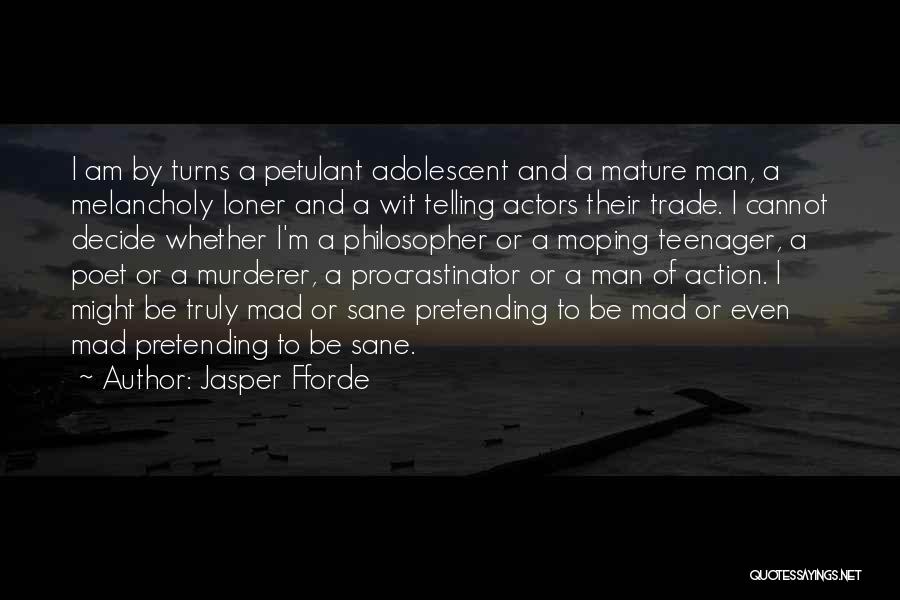 I am by turns a petulant adolescent and a mature man, a melancholy loner and a wit telling actors their trade. I cannot decide whether I'm a philosopher or a moping teenager, a poet or a murderer, a procrastinator or a man of action. I might be truly mad or sane pretending to be mad or even mad pretending to be sane.

~ Author: Jasper Fforde

QUOTESSAYINGS.NET